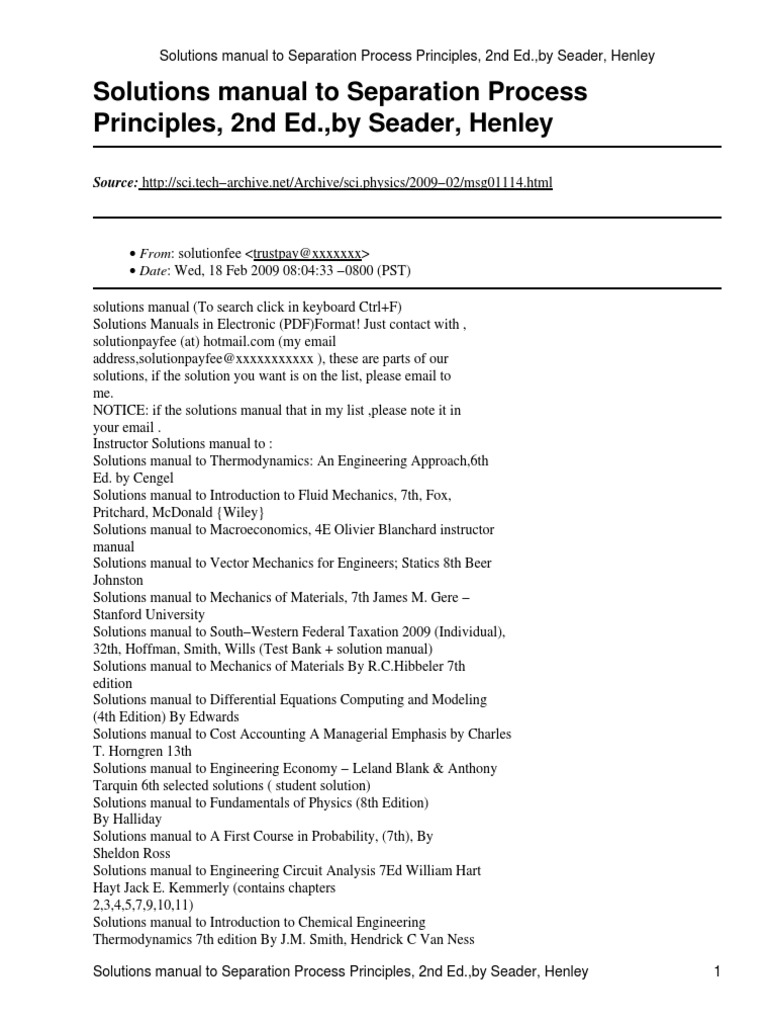 Solutions manual to Separation Process Principles, 2nd Ed.,by Seader, Henley

Solutions manual to Separation Process Principles, 2nd Ed.,by Seader, Henley

Source: http://sci.tech–archive.net/Archive/sci.physics/2009–02/msg01114.html

• From: solutionfee <trustpay@xxxxxxx>
• Date: Wed, 18 Feb 2009 08:04:33 –0800 (PST)

solutions manual (To search click in keyboard Ctrl+F)
Solutions Manuals in Electronic (PDF)Format! Just contact with , solutionpayfee (at) hotmail.com (my email address,solutionpayfee@xxxxxxxxxxx ), these are parts of our solutions, if the solution you want is on the list, please email to me.
NOTICE: if the solutions manual that in my list ,please note it in your email .
Instructor Solutions manual to :
Solutions manual to Thermodynamics: An Engineering Approach,6th Ed. by Cengel
Solutions manual to Introduction to Fluid Mechanics, 7th, Fox, Pritchard, McDonald {Wiley}
Solutions manual to Macroeconomics, 4E Olivier Blanchard instructor manual
Solutions manual to Vector Mechanics for Engineers; Statics 8th Beer Johnston
Solutions manual to Mechanics of Materials, 7th James M. Gere – Stanford University
Solutions manual to South–Western Federal Taxation 2009 (Individual), 32th, Hoffman, Smith, Wills (Test Bank + solution manual)
Solutions manual to Mechanics of Materials By R.C.Hibbeler 7th edition
Solutions manual to Differential Equations Computing and Modeling (4th Edition) By Edwards
Solutions manual to Cost Accounting A Managerial Emphasis by Charles T. Horngren 13th
Solutions manual to Engineering Economy – Leland Blank & Anthony Tarquin 6th selected solutions ( student solution)
Solutions manual to Fundamentals of Physics (8th Edition) By Halliday
Solutions manual to A First Course in Probability, (7th), By Sheldon Ross
Solutions manual to Engineering Circuit Analysis 7Ed William Hart Hayt Jack E. Kemmerly (contains chapters 2,3,4,5,7,9,10,11)
Solutions manual to Introduction to Chemical Engineering Thermodynamics 7th edition By J.M. Smith, Hendrick C Van Ness

Solutions manual to Separation Process Principles, 2nd Ed.,by Seader, Henley 1